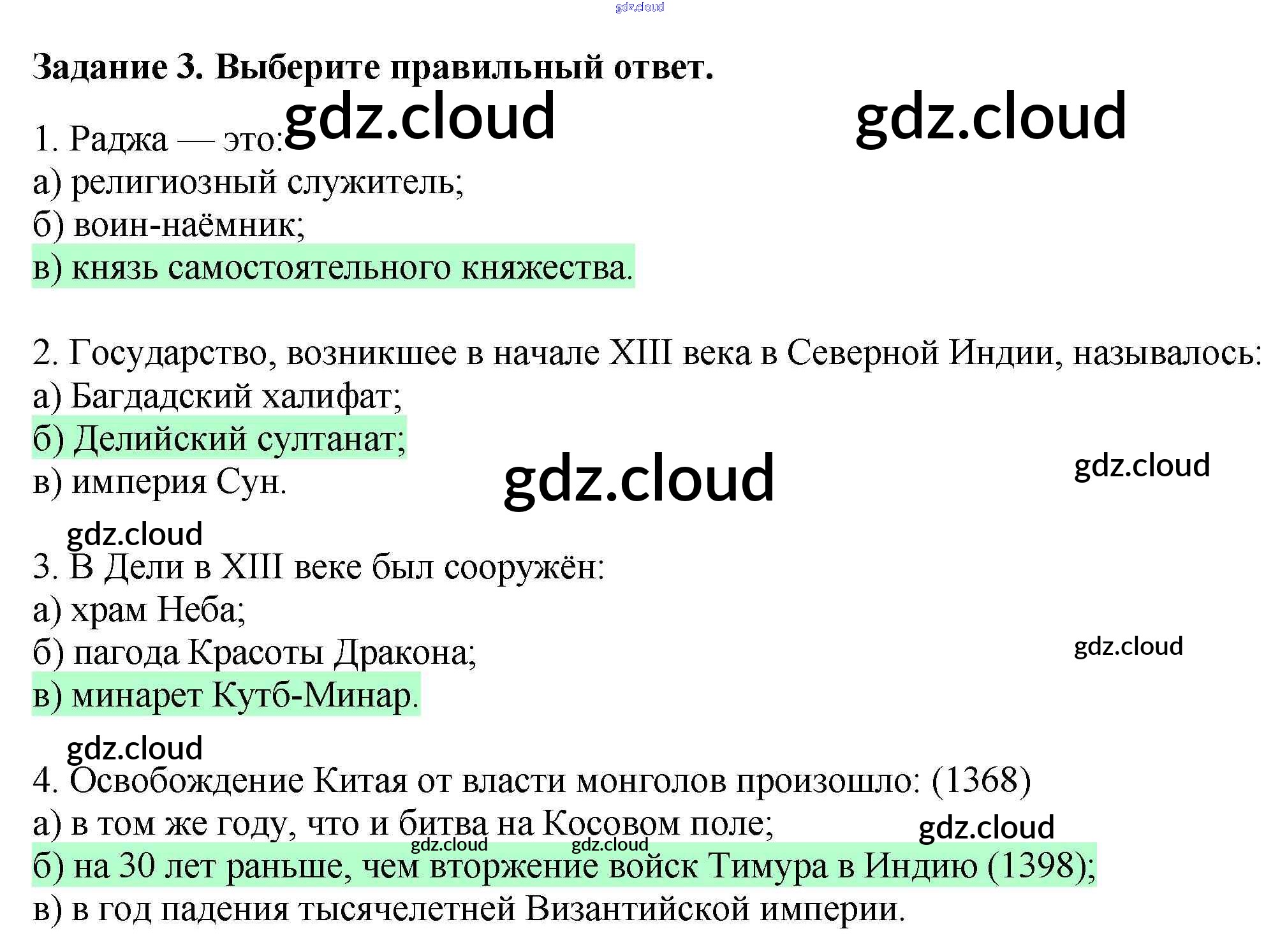 Задание 3. Выберите правильный ответ.

1. Раджа — это:
а) религиозный служитель;
б) воин-наёмник;
в) князь самостоятельного княжества.

2. Государство, возникшее в начале XIII века в Северной Индии, называлось:
а) Багдадский халифат;
б) Делийский султанат;
в) империя Сун.

3. В Дели в XIII веке был сооружён:
а) храм Неба;
б) пагода Красоты Дракона;
в) минарет Кутб-Минар.

4. Освобождение Китая от власти монголов произошло: (1368)
а) в том же году, что и битва на Косовом поле;
б) на 30 лет раньше, чем вторжение войск Тимура в Индию (1398);
в) в год падения тысячелетней Византийской империи.

gdz.cloud